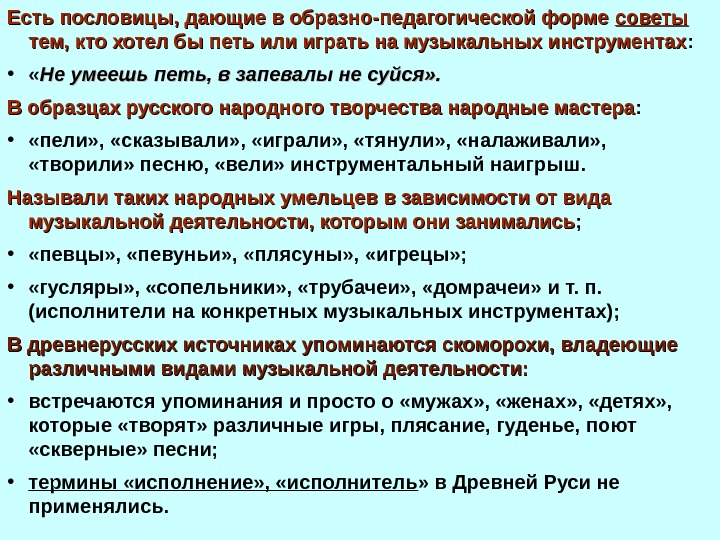 Есть пословицы, дающие в образно-педагогической форме советы тем, кто хотел бы петь или играть на музыкальных инструментах:

• «Не умеешь петь, в запевалы не суйся».

В образцах русского народного творчества народные мастера:

• «пели», «сказывали», «играли», «тянули», «налаживали», «творили» песню, «вели» инструментальный наигрыш.

Называли таких народных умельцев в зависимости от вида музыкальной деятельности, которым они занимались;

• «певцы», «певуньи», «плясуны», «игрецы»;

• «гусляры», «сопельники», «трубачеи», «домрачеи» и т. п. (исполнители на конкретных музыкальных инструментах);

В древнерусских источниках упоминаются скоморохи, владеющие различными видами музыкальной деятельности:

• встречаются упоминания и просто о «мужах», «женах», «детях», которые «творят» различные игры, плясание, гуденье, поют «скверные» песни;

• термины «исполнение», «исполнитель» в Древней Руси не применялись.